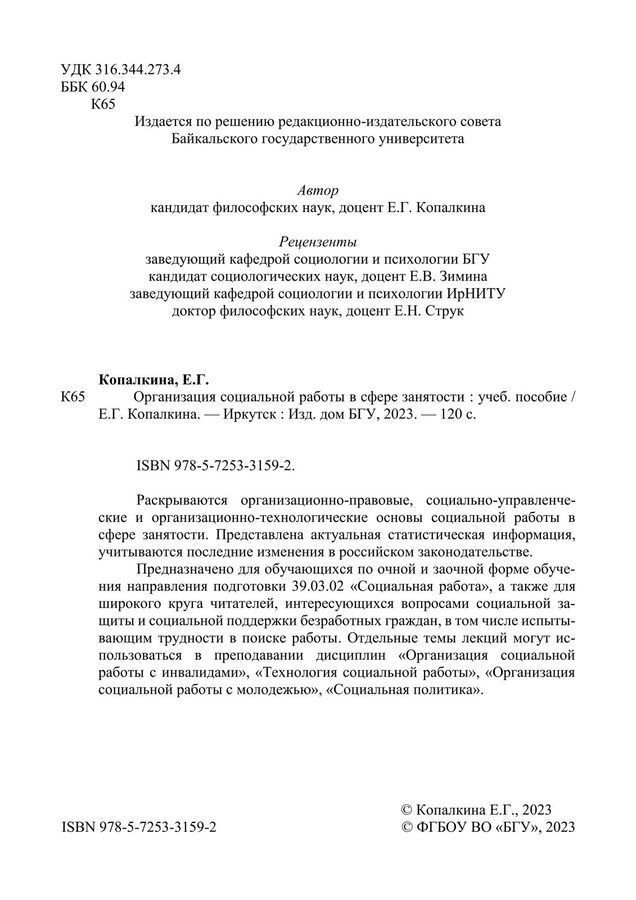 УДК 316.344.273.4
ББК 60.94
К65

Издается по решению редакционно-издательского совета Байкальского государственного университета

Автор
кандидат философских наук, доцент Е.Г. Копалкина

Рецензенты
заведующий кафедрой социологии и психологии БГУ
кандидат социологических наук, доцент Е.В. Зимина
заведующий кафедрой социологии и психологии ИрНИТУ
доктор философских наук, доцент Е.Н. Струк

Копалкина, Е.Г.
К65 Организация социальной работы в сфере занятости : учеб. пособие / Е.Г. Копалкина. — Иркутск : Изд. дом БГУ, 2023. — 120 с.

ISBN 978-5-7253-3159-2.

Раскрываются организационно-правовые, социально-управленческие и организационно-технологические основы социальной работы в сфере занятости. Представлена актуальная статистическая информация, учитываются последние изменения в российском законодательстве.

Предназначено для обучающихся по очной и заочной форме обучения направления подготовки 39.03.02 «Социальная работа», а также для широкого круга читателей, интересующихся вопросами социальной защиты и социальной поддержки безработных граждан, в том числе испытывающим трудности в поиске работы. Отдельные темы лекций могут использоваться в преподавании дисциплин «Организация социальной работы с инвалидами», «Технология социальной работы», «Организация социальной работы с молодежью», «Социальная политика».

ISBN 978-5-7253-3159-2

© Копалкина Е.Г., 2023
© ФГБОУ ВО «БГУ», 2023